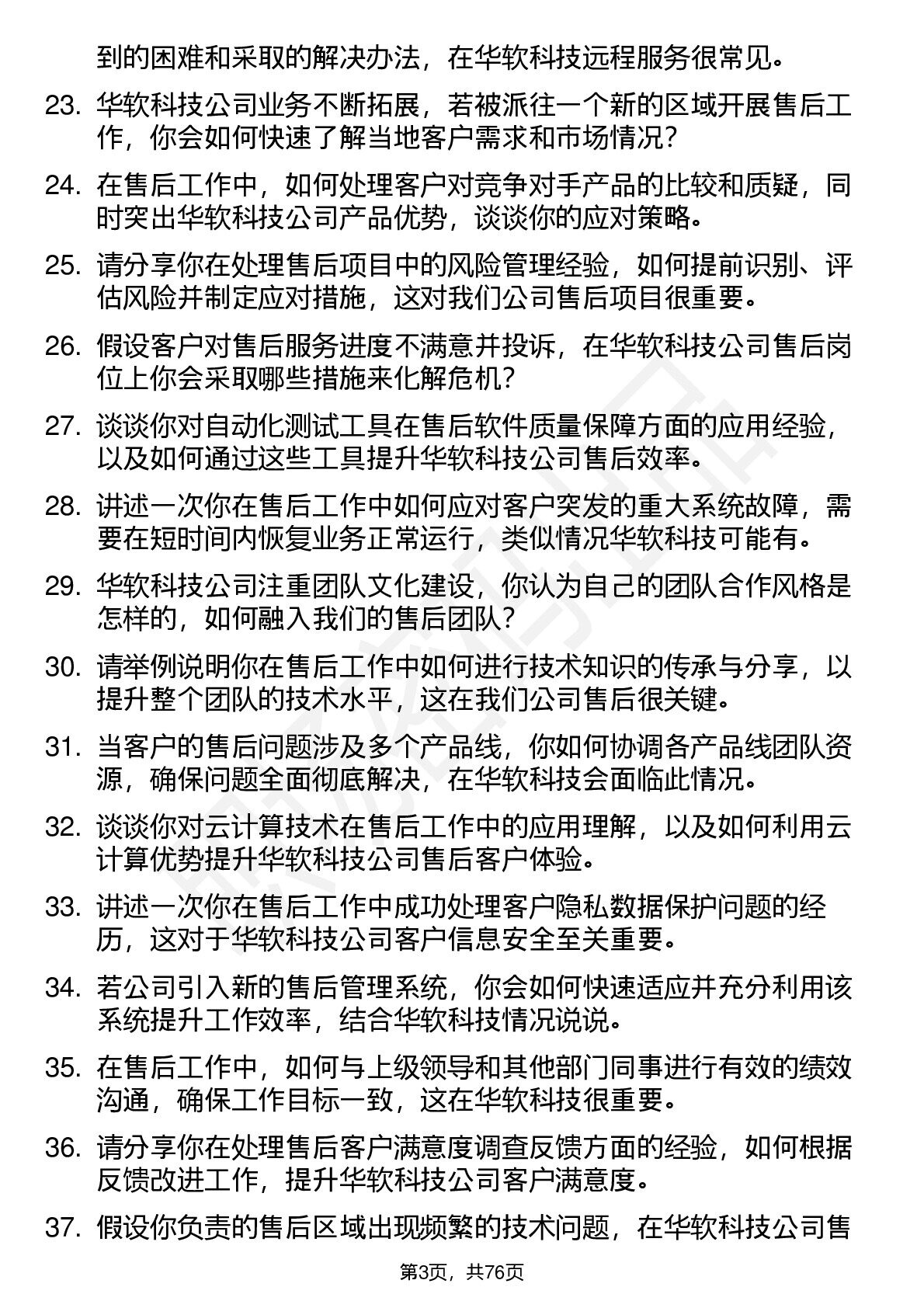 到的困难和采取的解决办法，在华软科技远程服务很常见。

23. 华软科技公司业务不断拓展，若被派往一个新的区域开展售后工作，你会如何快速了解当地客户需求和市场情况？

24. 在售后工作中，如何处理客户对竞争对手产品的比较和质疑，同时突出华软科技公司产品优势，谈谈你的应对策略。

25. 请分享你在处理售后项目中的风险管理经验，如何提前识别、评估风险并制定应对措施，这对我们公司售后项目很重要。

26. 假设客户对售后服务进度不满意并投诉，在华软科技公司售后岗位上你会采取哪些措施来化解危机？

27. 谈谈你对自动化测试工具在售后软件质量保障方面的应用经验，以及如何通过这些工具提升华软科技公司售后效率。

28. 讲述一次你在售后工作中如何应对客户突发的重大系统故障，需要在短时间内恢复业务正常运行，类似情况华软科技可能有。

29. 华软科技公司注重团队文化建设，你认为自己的团队合作风格是怎样的，如何融入我们的售后团队？

30. 请举例说明你在售后工作中如何进行技术知识的传承与分享，以提升整个团队的技术水平，这在我们公司售后很关键。

31. 当客户的售后问题涉及多个产品线，你如何协调各产品线团队资源，确保问题全面彻底解决，在华软科技会面临此情况。

32. 谈谈你对云计算技术在售后工作中的应用理解，以及如何利用云计算优势提升华软科技公司售后客户体验。

33. 讲述一次你在售后工作中成功处理客户隐私数据保护问题的经历，这对于华软科技公司客户信息安全至关重要。

34. 若公司引入新的售后管理系统，你会如何快速适应并充分利用该系统提升工作效率，结合华软科技情况说说。

35. 在售后工作中，如何与上级领导和其他部门同事进行有效的绩效沟通，确保工作目标一致，这在华软科技很重要。

36. 请分享你在处理售后客户满意度调查反馈方面的经验，如何根据反馈改进工作，提升华软科技公司客户满意度。

37. 假设你负责的售后区域出现频繁的技术问题，在华软科技公司售

第3页，共76页